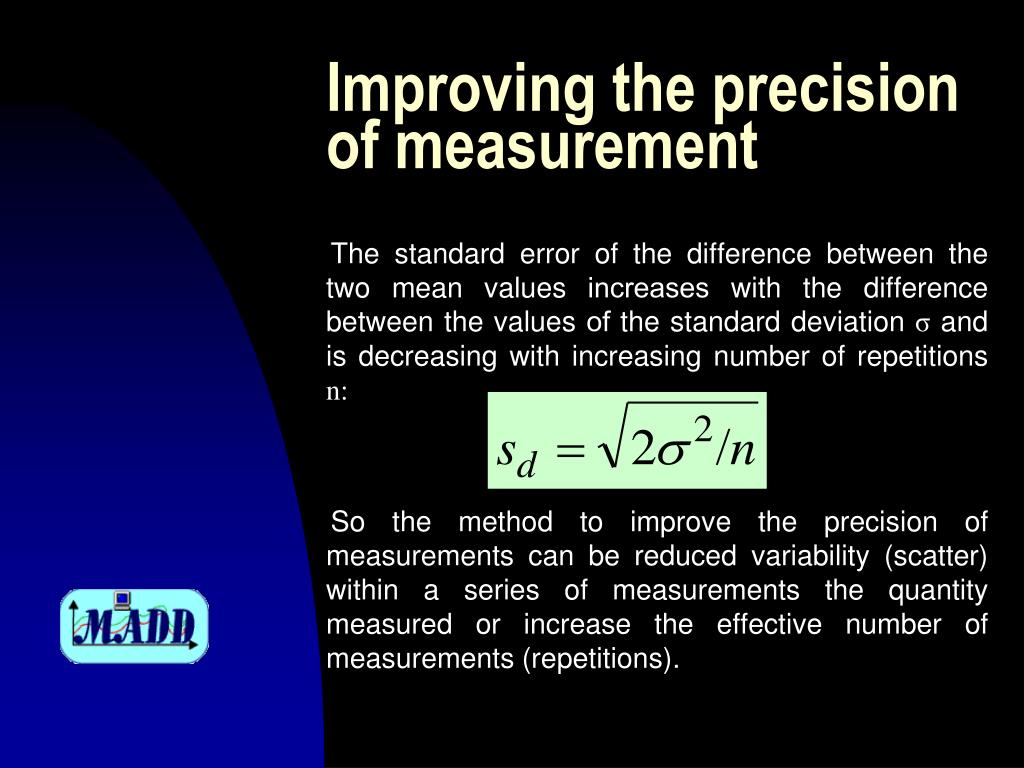 Improving the precision of measurement

The standard error of the difference between the two mean values increases with the difference between the values of the standard deviation $\sigma$ and is decreasing with increasing number of repetitions n:

$s_d = \sqrt{2\sigma^2/n}$

So the method to improve the precision of measurements can be reduced variability (scatter) within a series of measurements the quantity measured or increase the effective number of measurements (repetitions).

MADD